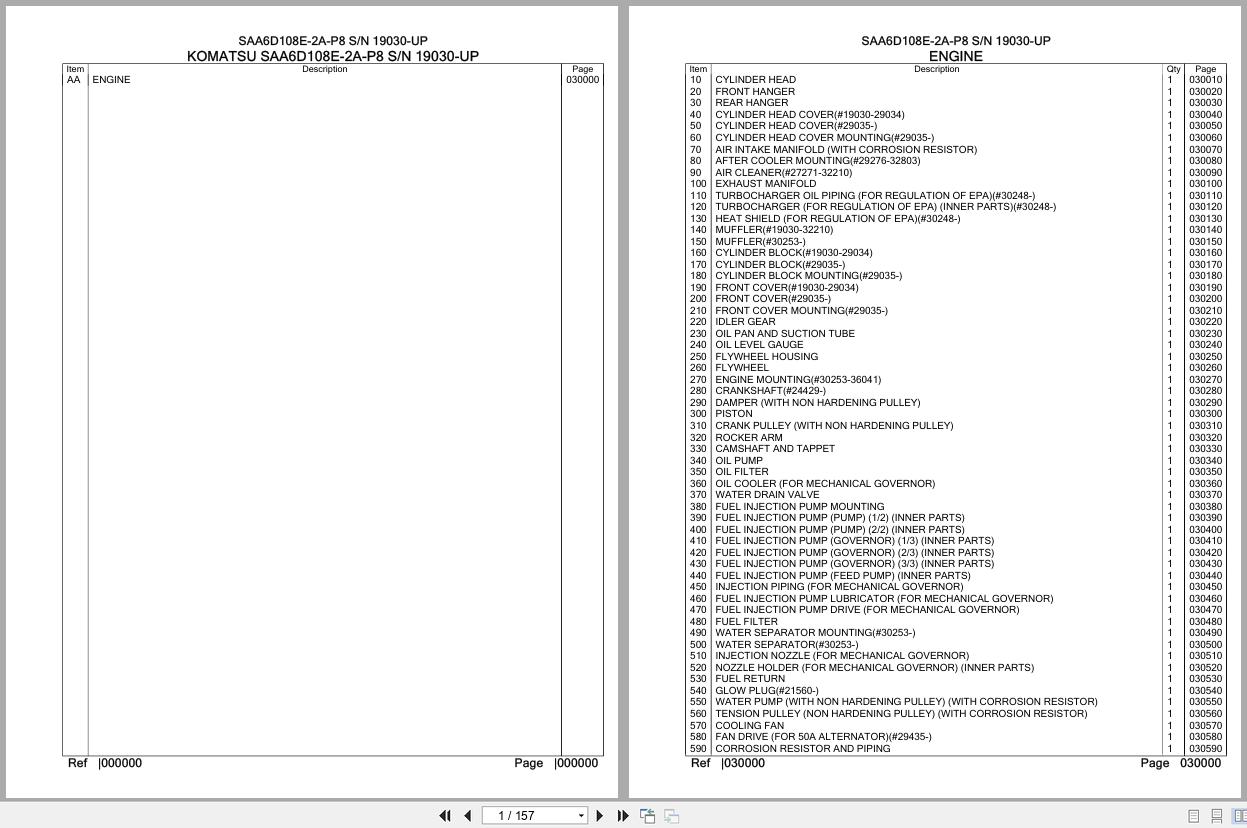 SAA6D108E-2A-P8 S/N 19030-UP
KOMATSU SAA6D108E-2A-P8 S/N 19030-UP

| Item | Description | Page |
|---|---|---|
| AA | ENGINE | 030000 |

Ref |000000 Page |000000

SAA6D108E-2A-P8 S/N 19030-UP
ENGINE

| Item | Description | Qty | Page |
|---|---|---|---|
| 10 | CYLINDER HEAD | 1 | 030010 |
| 20 | FRONT HANGER | 1 | 030020 |
| 30 | REAR HANGER | 1 | 030030 |
| 40 | CYLINDER HEAD COVER(#19030-29034) | 1 | 030040 |
| 50 | CYLINDER HEAD COVER(#29035-) | 1 | 030050 |
| 60 | CYLINDER HEAD COVER MOUNTING(#29035-) | 1 | 030060 |
| 70 | AIR INTAKE MANIFOLD (WITH CORROSION RESISTOR) | 1 | 030070 |
| 80 | AFTER COOLER MOUNTING(#29276-32803) | 1 | 030080 |
| 90 | AIR CLEANER(#27271-32210) | 1 | 030090 |
| 100 | EXHAUST MANIFOLD | 1 | 030100 |
| 110 | TURBOCHARGER OIL PIPING (FOR REGULATION OF EPA)(#30248-) | 1 | 030110 |
| 120 | TURBOCHARGER (FOR REGULATION OF EPA) (INNER PARTS)(#30248-) | 1 | 030120 |
| 130 | HEAT SHIELD (FOR REGULATION OF EPA)(#30248-) | 1 | 030130 |
| 140 | MUFFLER(#19030-32210) | 1 | 030140 |
| 150 | MUFFLER(#30253-) | 1 | 030150 |
| 160 | CYLINDER BLOCK(#19030-29034) | 1 | 030160 |
| 170 | CYLINDER BLOCK(#29035-) | 1 | 030170 |
| 180 | CYLINDER BLOCK MOUNTING(#29035-) | 1 | 030180 |
| 190 | FRONT COVER(#19030-29034) | 1 | 030190 |
| 200 | FRONT COVER(#29035-) | 1 | 030200 |
| 210 | FRONT COVER MOUNTING(#29035-) | 1 | 030210 |
| 220 | IDLER GEAR | 1 | 030220 |
| 230 | OIL PAN AND SUCTION TUBE | 1 | 030230 |
| 240 | OIL LEVEL GAUGE | 1 | 030240 |
| 250 | FLYWHEEL HOUSING | 1 | 030250 |
| 260 | FLYWHEEL | 1 | 030260 |
| 270 | ENGINE MOUNTING(#30253-36041) | 1 | 030270 |
| 280 | CRANKSHAFT(#24429-) | 1 | 030280 |
| 290 | DAMPER (WITH NON HARDENING PULLEY) | 1 | 030290 |
| 300 | PISTON | 1 | 030300 |
| 310 | CRANK PULLEY (WITH NON HARDENING PULLEY) | 1 | 030310 |
| 320 | ROCKER ARM | 1 | 030320 |
| 330 | CAMSHAFT AND TAPPET | 1 | 030330 |
| 340 | OIL PUMP | 1 | 030340 |
| 350 | OIL FILTER | 1 | 030350 |
| 360 | OIL COOLER (FOR MECHANICAL GOVERNOR) | 1 | 030360 |
| 370 | WATER DRAIN VALVE | 1 | 030370 |
| 380 | FUEL INJECTION PUMP MOUNTING | 1 | 030380 |
| 390 | FUEL INJECTION PUMP (PUMP) (1/2) (INNER PARTS) | 1 | 030390 |
| 400 | FUEL INJECTION PUMP (PUMP) (2/2) (INNER PARTS) | 1 | 030400 |
| 410 | FUEL INJECTION PUMP (GOVERNOR) (1/3) (INNER PARTS) | 1 | 030410 |
| 420 | FUEL INJECTION PUMP (GOVERNOR) (2/3) (INNER PARTS) | 1 | 030420 |
| 430 | FUEL INJECTION PUMP (GOVERNOR) (3/3) (INNER PARTS) | 1 | 030430 |
| 440 | FUEL INJECTION PUMP (FEED PUMP) (INNER PARTS) | 1 | 030440 |
| 450 | INJECTION PIPING (FOR MECHANICAL GOVERNOR) | 1 | 030450 |
| 460 | FUEL INJECTION PUMP LUBRICATOR (FOR MECHANICAL GOVERNOR) | 1 | 030460 |
| 470 | FUEL INJECTION PUMP DRIVE (FOR MECHANICAL GOVERNOR) | 1 | 030470 |
| 480 | FUEL FILTER | 1 | 030480 |
| 490 | WATER SEPARATOR MOUNTING(#30253-) | 1 | 030490 |
| 500 | WATER SEPARATOR(#30253-) | 1 | 030500 |
| 510 | INJECTION NOZZLE (FOR MECHANICAL GOVERNOR) | 1 | 030510 |
| 520 | NOZZLE HOLDER (FOR MECHANICAL GOVERNOR) (INNER PARTS) | 1 | 030520 |
| 530 | FUEL RETURN | 1 | 030530 |
| 540 | GLOW PLUG(#21560-) | 1 | 030540 |
| 550 | WATER PUMP (WITH NON HARDENING PULLEY) (WITH CORROSION RESISTOR) | 1 | 030550 |
| 560 | TENSION PULLEY (NON HARDENING PULLEY) (WITH CORROSION RESISTOR) | 1 | 030560 |
| 570 | COOLING FAN | 1 | 030570 |
| 580 | FAN DRIVE (FOR 50A ALTERNATOR)(#29435-) | 1 | 030580 |
| 590 | CORROSION RESISTOR AND PIPING | 1 | 030590 |

Ref |030000 Page 030000

1 / 157